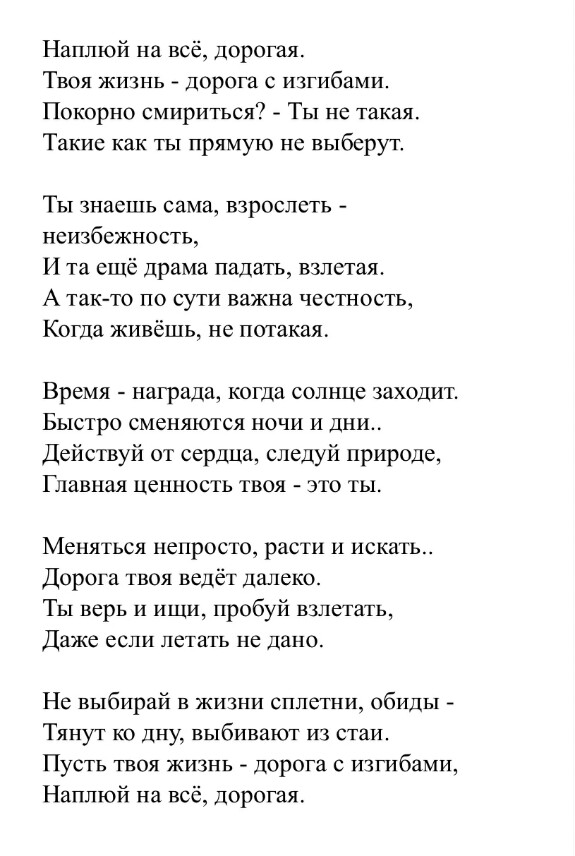 Наплюй на всё, дорогая.
Твоя жизнь - дорога с изгибами.
Покорно смириться? - Ты не такая.
Такие как ты прямую не выберут.

Ты знаешь сама, взрослеть -
неизбежность,
И та ещё драма падать, взлетая.
А так-то по сути важна честность,
Когда живёшь, не потакая.

Время - награда, когда солнце заходит.
Быстро сменяются ночи и дни..
Действуй от сердца, следуй природе,
Главная ценность твоя - это ты.

Меняться непросто, расти и искать..
Дорога твоя ведёт далеко.
Ты верь и ищи, пробуй взлетать,
Даже если летать не дано.

Не выбирай в жизни сплетни, обиды -
Тянут ко дну, выбивают из стаи.
Пусть твоя жизнь - дорога с изгибами,
Наплюй на всё, дорогая.